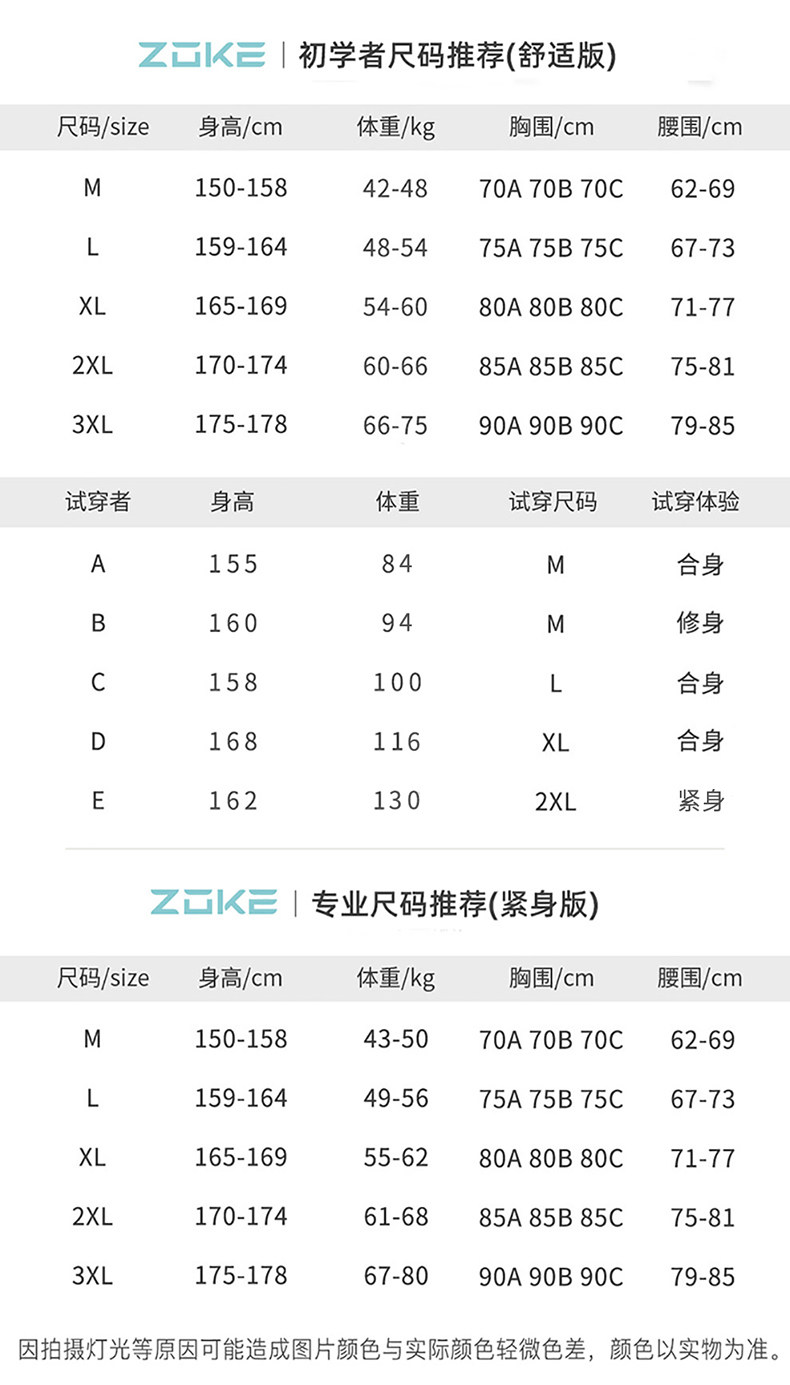 ZOKE | 初学者尺码推荐(舒适版)

| 尺码/size | 身高/cm | 体重/kg | 胸围/cm | 腰围/cm |
|---|---|---|---|---|
| M | 150-158 | 42-48 | 70A 70B 70C | 62-69 |
| L | 159-164 | 48-54 | 75A 75B 75C | 67-73 |
| XL | 165-169 | 54-60 | 80A 80B 80C | 71-77 |
| 2XL | 170-174 | 60-66 | 85A 85B 85C | 75-81 |
| 3XL | 175-178 | 66-75 | 90A 90B 90C | 79-85 |

| 试穿者 | 身高 | 体重 | 试穿尺码 | 试穿体验 |
|---|---|---|---|---|
| A | 155 | 84 | M | 合身 |
| B | 160 | 94 | M | 修身 |
| C | 158 | 100 | L | 合身 |
| D | 168 | 116 | XL | 合身 |
| E | 162 | 130 | 2XL | 紧身 |

ZOKE | 专业尺码推荐(紧身版)

| 尺码/size | 身高/cm | 体重/kg | 胸围/cm | 腰围/cm |
|---|---|---|---|---|
| M | 150-158 | 43-50 | 70A 70B 70C | 62-69 |
| L | 159-164 | 49-56 | 75A 75B 75C | 67-73 |
| XL | 165-169 | 55-62 | 80A 80B 80C | 71-77 |
| 2XL | 170-174 | 61-68 | 85A 85B 85C | 75-81 |
| 3XL | 175-178 | 67-80 | 90A 90B 90C | 79-85 |

因拍摄灯光等原因可能造成图片颜色与实际颜色轻微色差，颜色以实物为准。